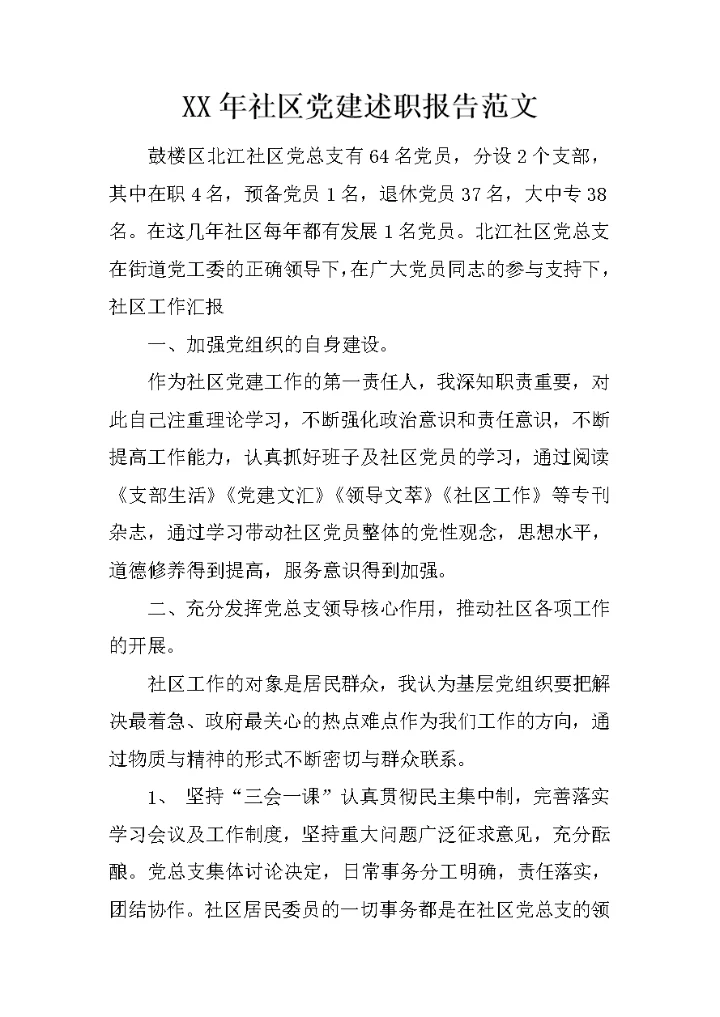 XX年社区党建述职报告范文

鼓楼区北江社区党总支有64名党员，分设2个支部，其中在职4名，预备党员1名，退休党员37名，大中专38名。在这几年社区每年都有发展1名党员。北江社区党总支在街道党工委的正确领导下，在广大党员同志的参与支持下，社区工作汇报

一、加强党组织的自身建设。

作为社区党建工作的第一责任人，我深知职责重要，对此自己注重理论学习，不断强化政治意识和责任意识，不断提高工作能力，认真抓好班子及社区党员的学习，通过阅读《支部生活》《党建文汇》《领导文萃》《社区工作》等专刊杂志，通过学习带动社区党员整体的党性观念，思想水平，道德修养得到提高，服务意识得到加强。

二、充分发挥党总支领导核心作用，推动社区各项工作的开展。

社区工作的对象是居民群众，我认为基层党组织要把解决最着急、政府最关心的热点难点作为我们工作的方向，通过物质与精神的形式不断密切与群众联系。

1、 坚持“三会一课”认真贯彻民主集中制，完善落实学习会议及工作制度，坚持重大问题广泛征求意见，充分酝酿。党总支集体讨论决定，日常事务分工明确，责任落实，团结协作。社区居民委员的一切事务都是在社区党总支的领